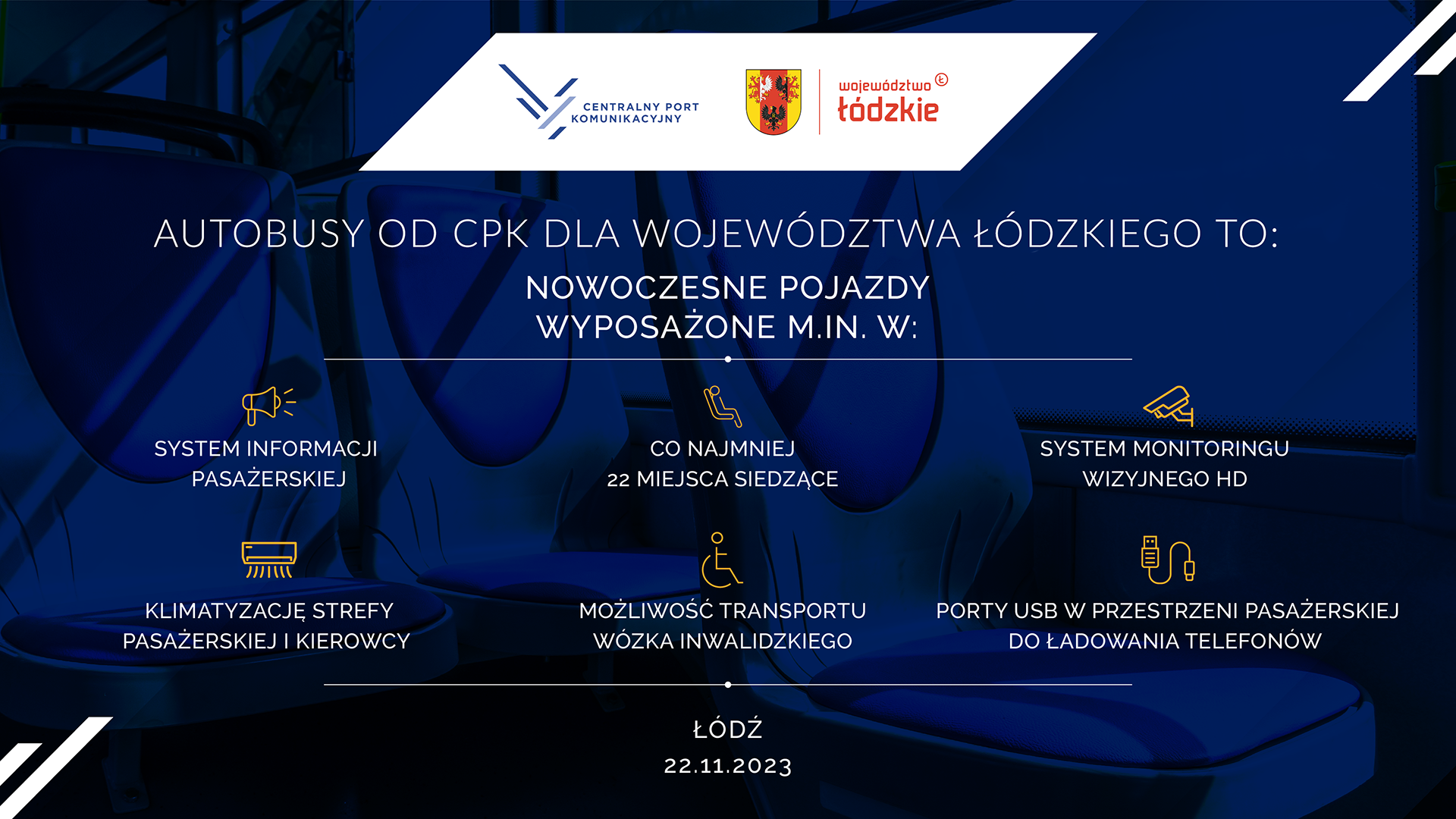 CENTRALNY PORT KOMUNIKACYJNY

województwo łódzkie

AUTOBUSY OD CPK DLA WOJEWÓDZTWA ŁÓDZKIEGO TO:

NOWOCZESNE POJAZDY WYPOSAŻONE M.IN. W:

SYSTEM INFORMACJI PASAŻERSKIEJ

CO NAJMNIEJ 22 MIEJSCA SIEDZĄCE

SYSTEM MONITORINGU WIZYJNEGO HD

KLIMATYZACJĘ STREFY PASAŻERSKIEJ I KIEROWCY

MOŻLIWOŚĆ TRANSPORTU WÓZKA INWALIDZKIEGO

PORTY USB W PRZESTRZENI PASAŻERSKIEJ DO ŁADOWANIA TELEFONÓW

ŁÓDŹ
22.11.2023